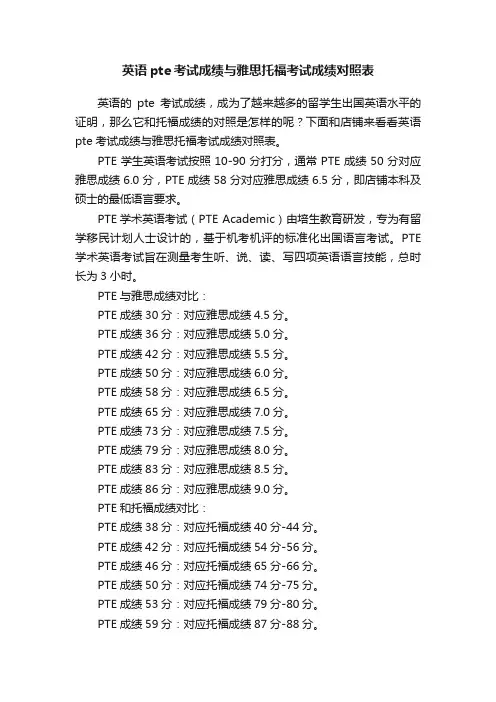 英语 pte 考试成绩与雅思托福考试成绩对照表

英语的 pte 考试成绩，成为了越来越多的留学生出国英语水平的证明，那么它和托福成绩的对照是怎样的呢？下面和店铺来看看英语 pte 考试成绩与雅思托福考试成绩对照表。

PTE 学生英语考试按照 10-90 分打分，通常 PTE 成绩 50 分对应雅思成绩 6.0 分，PTE 成绩 58 分对应雅思成绩 6.5 分，即店铺本科及硕士的最低语言要求。

PTE 学术英语考试（PTE Academic）由培生教育研发，专为有留学移民计划人士设计的，基于机考机评的标准化出国语言考试。PTE 学术英语考试旨在测量考生听、说、读、写四项英语语言技能，总时长为 3 小时。

PTE 与雅思成绩对比：

PTE 成绩 30 分：对应雅思成绩 4.5 分。

PTE 成绩 36 分：对应雅思成绩 5.0 分。

PTE 成绩 42 分：对应雅思成绩 5.5 分。

PTE 成绩 50 分：对应雅思成绩 6.0 分。

PTE 成绩 58 分：对应雅思成绩 6.5 分。

PTE 成绩 65 分：对应雅思成绩 7.0 分。

PTE 成绩 73 分：对应雅思成绩 7.5 分。

PTE 成绩 79 分：对应雅思成绩 8.0 分。

PTE 成绩 83 分：对应雅思成绩 8.5 分。

PTE 成绩 86 分：对应雅思成绩 9.0 分。

PTE 和托福成绩对比：

PTE 成绩 38 分：对应托福成绩 40 分-44 分。

PTE 成绩 42 分：对应托福成绩 54 分-56 分。

PTE 成绩 46 分：对应托福成绩 65 分-66 分。

PTE 成绩 50 分：对应托福成绩 74 分-75 分。

PTE 成绩 53 分：对应托福成绩 79 分-80 分。

PTE 成绩 59 分：对应托福成绩 87 分-88 分。